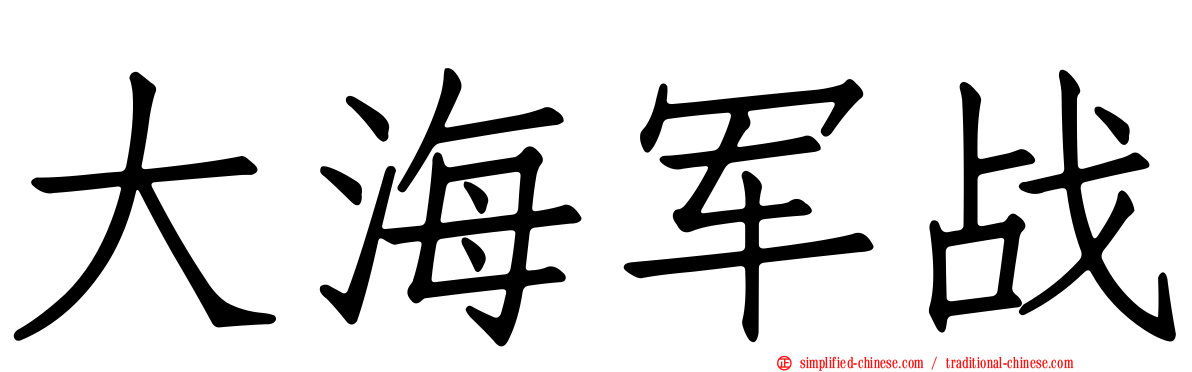 大海军战

simplified-chinese.com / traditional-chinese.com